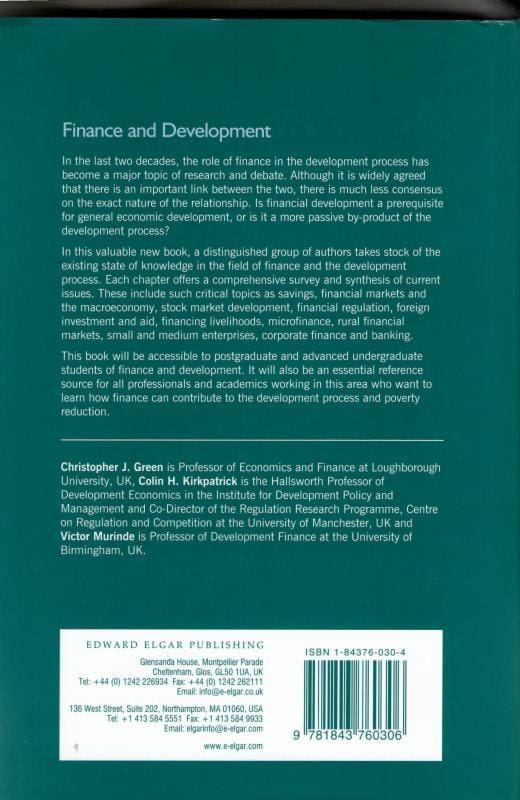 Finance and Development

In the last two decades, the role of finance in the development process has become a major topic of research and debate. Although it is widely agreed that there is an important link between the two, there is much less consensus on the exact nature of the relationship. Is financial development a prerequisite for general economic development, or is it a more passive by-product of the development process?

In this valuable new book, a distinguished group of authors takes stock of the existing state of knowledge in the field of finance and the development process. Each chapter offers a comprehensive survey and synthesis of current issues. These include such critical topics as savings, financial markets and the macroeconomy, stock market development, financial regulation, foreign investment and aid, financing livelihoods, microfinance, rural financial markets, small and medium enterprises, corporate finance and banking.

This book will be accessible to postgraduate and advanced undergraduate students of finance and development. It will also be an essential reference source for all professionals and academics working in this area who want to learn how finance can contribute to the development process and poverty reduction.

Christopher J. Green is Professor of Economics and Finance at Loughborough University, UK, Colin H. Kirkpatrick is the Hallsworth Professor of Development Economics in the Institute for Development Policy and Management and Co-Director of the Regulation Research Programme, Centre on Regulation and Competition at the University of Manchester, UK and Victor Murinde is Professor of Development Finance at the University of Birmingham, UK.

EDWARD ELGAR PUBLISHING

Glensanda House, Montpellier Parade
Cheltenham, Glos, GL50 1UA, UK
Tel: +44 (0) 1242 226934 Fax: +44 (0) 1242 262111
Email: info@e-elgar.co.uk

136 West Street, Suite 202, Northampton, MA 01060, USA
Tel: +1 413 584 5551 Fax: +1 413 584 9933
Email: elgarinfo@e-elgar.com

www.e-elgar.com

ISBN 1-84376-030-4

9 781843 760306